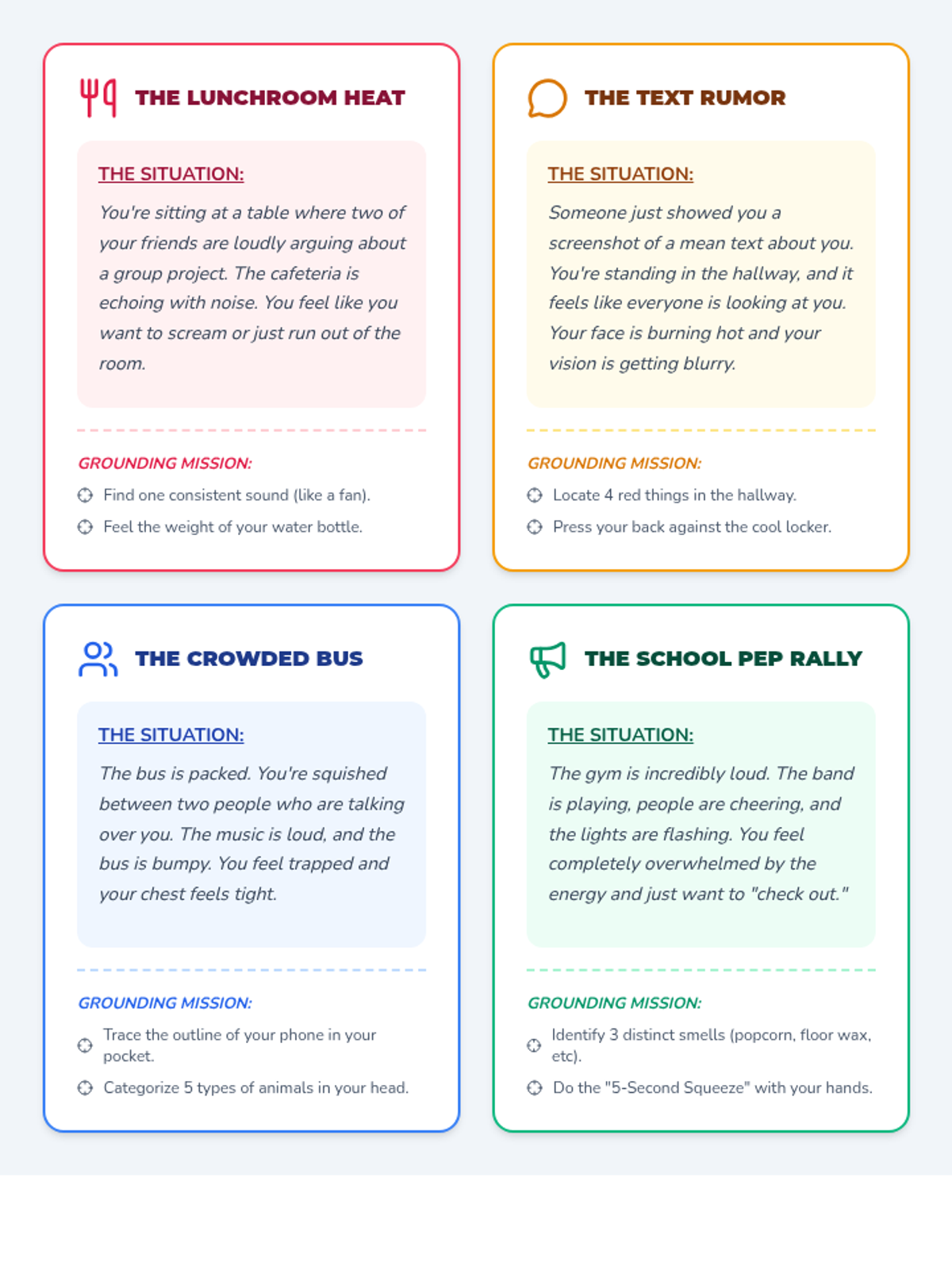 THE LUNCHROOM HEAT

THE SITUATION:

You're sitting at a table where two of your friends are loudly arguing about a group project. The cafeteria is echoing with noise. You feel like you want to scream or just run out of the room.

GROUNDING MISSION:

Find one consistent sound (like a fan).

Feel the weight of your water bottle.

THE TEXT RUMOR

THE SITUATION:

Someone just showed you a screenshot of a mean text about you. You're standing in the hallway, and it feels like everyone is looking at you. Your face is burning hot and your vision is getting blurry.

GROUNDING MISSION:

Locate 4 red things in the hallway.

Press your back against the cool locker.

THE CROWDED BUS

THE SITUATION:

The bus is packed. You're squished between two people who are talking over you. The music is loud, and the bus is bumpy. You feel trapped and your chest feels tight.

GROUNDING MISSION:

Trace the outline of your phone in your pocket.

Categorize 5 types of animals in your head.

THE SCHOOL PEP RALLY

THE SITUATION:

The gym is incredibly loud. The band is playing, people are cheering, and the lights are flashing. You feel completely overwhelmed by the energy and just want to "check out."

GROUNDING MISSION:

Identify 3 distinct smells (popcorn, floor wax, etc).

Do the "5-Second Squeeze" with your hands.